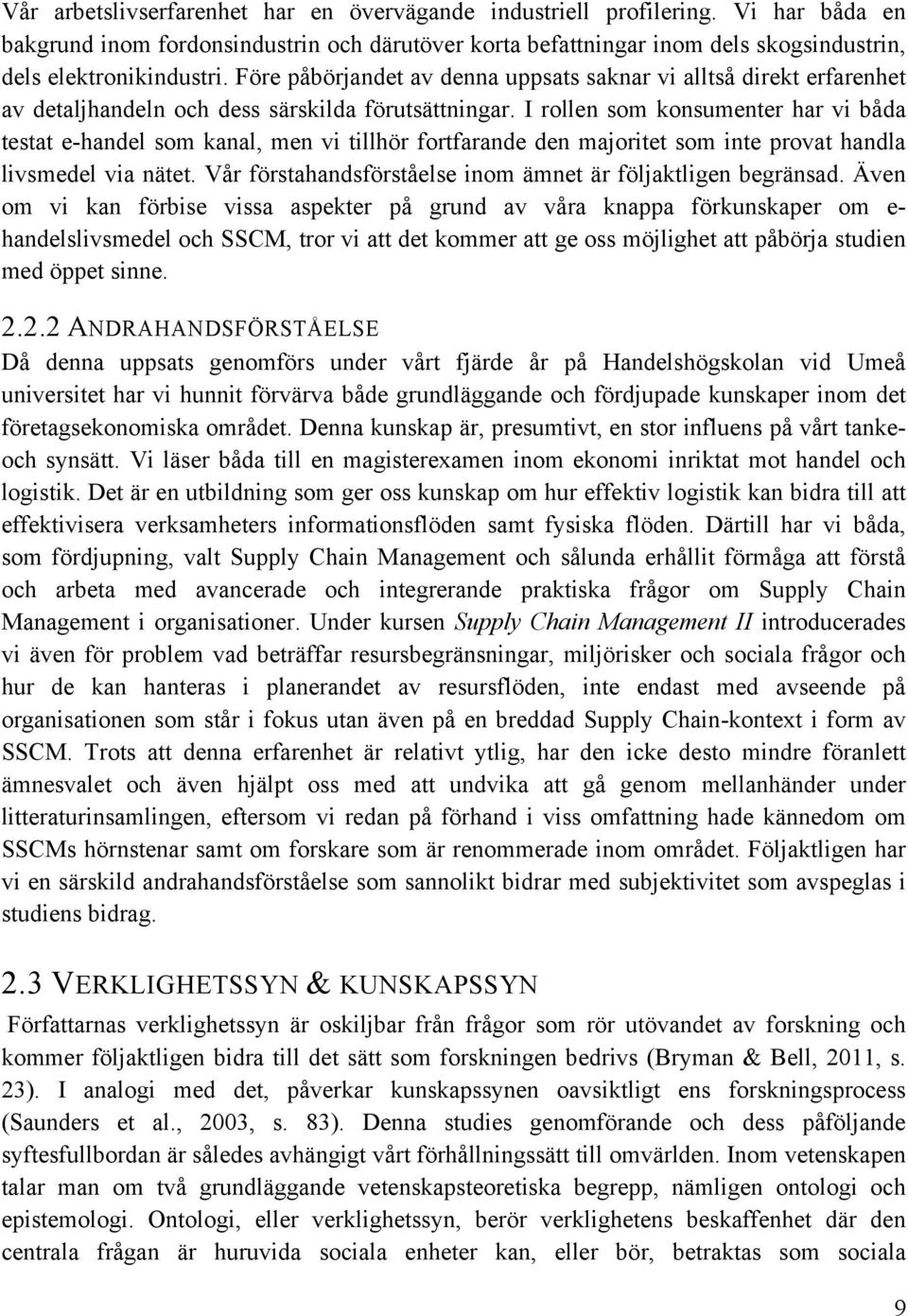 Vår arbetslivserfarenhet har en övervägande industriell profilering. Vi har båda en bakgrund inom fordonsindustrin och därutöver korta befattningar inom dels skogsindustrin, dels elektronikindustri. Före påbörjandet av denna uppsats saknar vi alltså direkt erfarenhet av detaljhandeln och dess särskilda förutsättningar. I rollen som konsumenter har vi båda testat e-handel som kanal, men vi tillhör fortfarande den majoritet som inte provat handla livsmedel via nätet. Vår förstahandsförståelse inom ämnet är följaktligen begränsad. Även om vi kan förbise vissa aspekter på grund av våra knappa förkunskaper om e-handelslivsmedel och SSCM, tror vi att det kommer att ge oss möjlighet att påbörja studien med öppet sinne.

2.2.2 ANDRAHANDSFÖRSTÅELSE

Då denna uppsats genomförs under vårt fjärde år på Handelshögskolan vid Umeå universitet har vi hunnit förvärva både grundläggande och fördjupade kunskaper inom det företagsekonomiska området. Denna kunskap är, presumtivt, en stor influens på vårt tanke- och synsätt. Vi läser båda till en magisterexamen inom ekonomi inriktat mot handel och logistik. Det är en utbildning som ger oss kunskap om hur effektiv logistik kan bidra till att effektivisera verksamheters informationsflöden samt fysiska flöden. Därtill har vi båda, som fördjupning, valt Supply Chain Management och sålunda erhållit förmåga att förstå och arbeta med avancerade och integrerande praktiska frågor om Supply Chain Management i organisationer. Under kursen Supply Chain Management II introducerades vi även för problem vad beträffar resursbegränsningar, miljörisker och sociala frågor och hur de kan hanteras i planerandet av resursflöden, inte endast med avseende på organisationen som står i fokus utan även på en breddad Supply Chain-kontext i form av SSCM. Trots att denna erfarenhet är relativt ytlig, har den icke desto mindre föranlett ämnesvalet och även hjälpt oss med att undvika att gå genom mellanhänder under litteraturinsamlingen, eftersom vi redan på förhand i viss omfattning hade kännedom om SSCMs hörnstenar samt om forskare som är renommerade inom området. Följaktligen har vi en särskild andrahandsförståelse som sannolikt bidrar med subjektivitet som avspeglas i studiens bidrag.

2.3 VERKLIGHETSSYN & KUNSKAPSSYN

Författarnas verklighetssyn är oskiljbar från frågor som rör utövandet av forskning och kommer följaktligen bidra till det sätt som forskningen bedrivs (Bryman & Bell, 2011, s. 23). I analogi med det, påverkar kunskapssynen oavsiktligt ens forskningsprocess (Saunders et al., 2003, s. 83). Denna studies genomförande och dess påföljande syftesfullbordan är således avhängigt vårt förhållningssätt till omvärlden. Inom vetenskapen talar man om två grundläggande vetenskapsteoretiska begrepp, nämligen ontologi och epistemologi. Ontologi, eller verklighetssyn, berör verklighetens beskaffenhet där den centrala frågan är huruvida sociala enheter kan, eller bör, betraktas som sociala

9